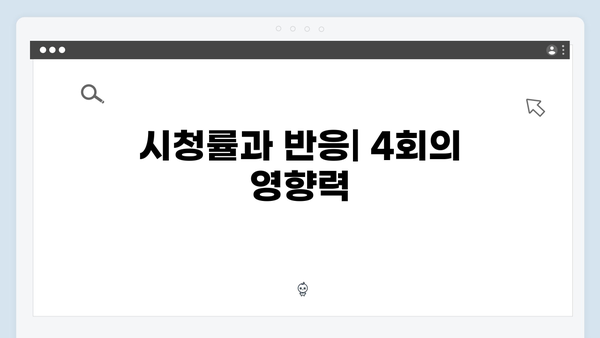 시청률과 반응| 4회의 영향력